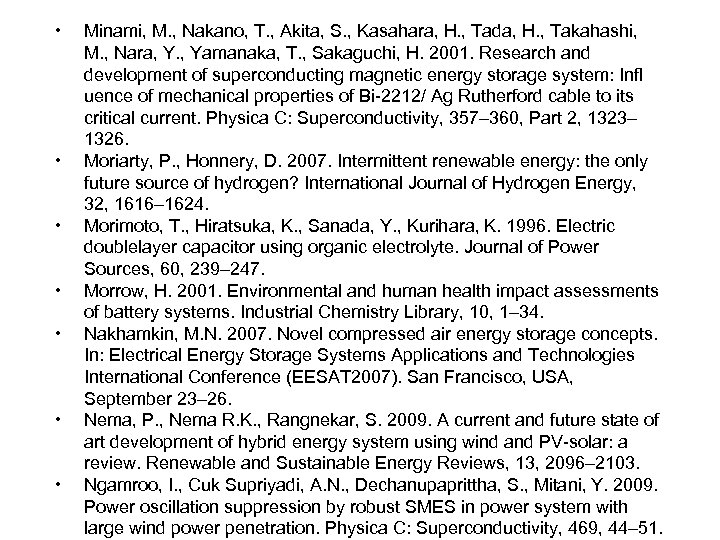 • Minami, M., Nakano, T., Akita, S., Kasahara, H., Tada, H., Takahashi, M., Nara, Y., Yamanaka, T., Sakaguchi, H. 2001. Research and development of superconducting magnetic energy storage system: Infl uence of mechanical properties of Bi-2212/ Ag Rutherford cable to its critical current. Physica C: Superconductivity, 357–360, Part 2, 1323–1326.
• Moriarty, P., Honnery, D. 2007. Intermittent renewable energy: the only future source of hydrogen? International Journal of Hydrogen Energy, 32, 1616–1624.
• Morimoto, T., Hiratsuka, K., Sanada, Y., Kurihara, K. 1996. Electric doublelayer capacitor using organic electrolyte. Journal of Power Sources, 60, 239–247.
• Morrow, H. 2001. Environmental and human health impact assessments of battery systems. Industrial Chemistry Library, 10, 1–34.
• Nakhamkin, M.N. 2007. Novel compressed air energy storage concepts. In: Electrical Energy Storage Systems Applications and Technologies International Conference (EESAT2007). San Francisco, USA, September 23–26.
• Nema, P., Nema R.K., Rangnekar, S. 2009. A current and future state of art development of hybrid energy system using wind and PV-solar: a review. Renewable and Sustainable Energy Reviews, 13, 2096–2103.
• Ngamroo, I., Cuk Supriyadi, A.N., Dechanupaprittha, S., Mitani, Y. 2009. Power oscillation suppression by robust SMES in power system with large wind power penetration. Physica C: Superconductivity, 469, 44–51.